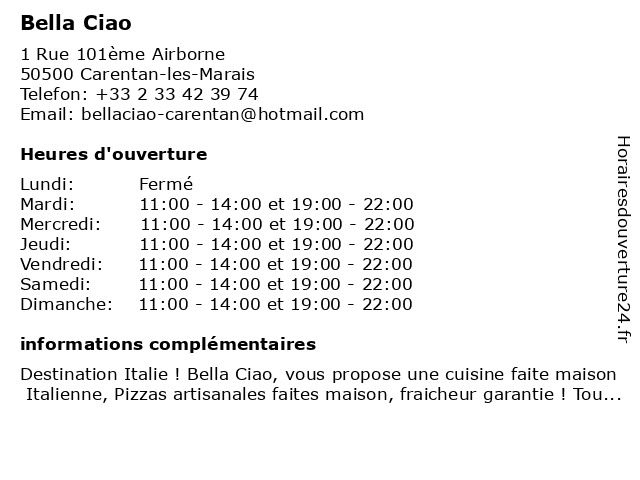 Bella Ciao

1 Rue 101ème Airborne
50500 Carentan-les-Marais
Telefon: +33 2 33 42 39 74
Email: bellaciao-carentan@hotmail.com

Heures d'ouverture

Lundi: Fermé
Mardi: 11:00 - 14:00 et 19:00 - 22:00
Mercredi: 11:00 - 14:00 et 19:00 - 22:00
Jeudi: 11:00 - 14:00 et 19:00 - 22:00
Vendredi: 11:00 - 14:00 et 19:00 - 22:00
Samedi: 11:00 - 14:00 et 19:00 - 22:00
Dimanche: 11:00 - 14:00 et 19:00 - 22:00

informations complémentaires

Destination Italie ! Bella Ciao, vous propose une cuisine faite maison Italienne, Pizzas artisanales faites maison, fraicheur garantie ! Tou...

Horairesdouverture24.fr